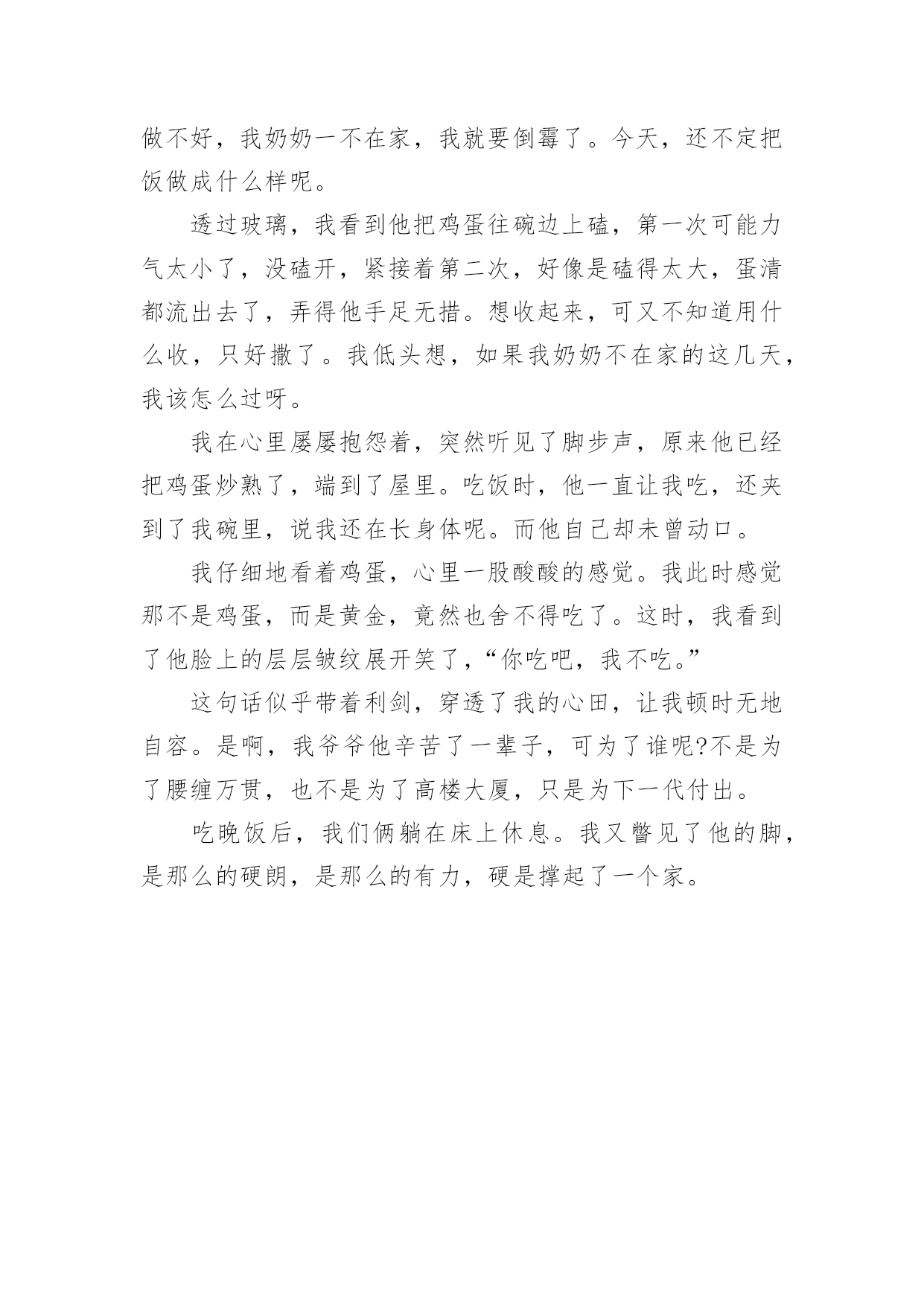 做不好，我奶奶一不在家，我就要倒霉了。今天，还不定把饭做成什么样呢。

透过玻璃，我看到他把鸡蛋往碗边上磕，第一次可能力气太小了，没磕开，紧接着第二次，好像是磕得太大，蛋清都流出去了，弄得他手足无措。想收起来，可又不知道用什么收，只好撒了。我低头想，如果我奶奶不在家的这几天，我该怎么过呀。

我在心里屡屡抱怨着，突然听见了脚步声，原来他已经把鸡蛋炒熟了，端到了屋里。吃饭时，他一直让我吃，还夹到了我碗里，说我还在长身体呢。而他自己却未曾动口。

我仔细地看着鸡蛋，心里一股酸酸的感觉。我此时感觉那不是鸡蛋，而是黄金，竟然也舍不得吃了。这时，我看到了他脸上的层层皱纹展开笑了，“你吃吧，我不吃。”

这句话似乎带着利剑，穿透了我的心田，让我顿时无地自容。是啊，我爷爷他辛苦了一辈子，可为了谁呢?不是为了腰缠万贯，也不是为了高楼大厦，只是为下一代付出。

吃晚饭后，我们俩躺在床上休息。我又瞥见了他的脚，是那么的硬朗，是那么的有力，硬是撑起了一个家。